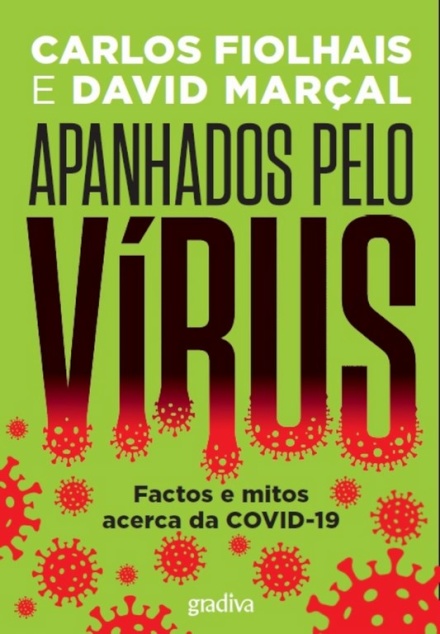 CARLOS FIOLHAIS
E DAVID MARÇAL

APANHADOS PELO
VÍRUS

Factos e mitos acerca da COVID-19

gradiva